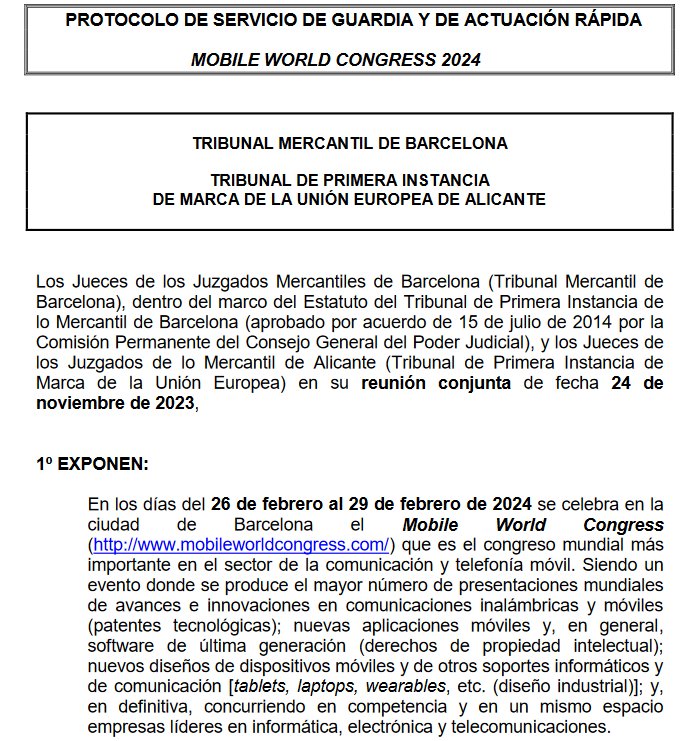 PROTOCOLO DE SERVICIO DE GUARDIA Y DE ACTUACIÓN RÁPIDA

MOBILE WORLD CONGRESS 2024

TRIBUNAL MERCANTIL DE BARCELONA

TRIBUNAL DE PRIMERA INSTANCIA
DE MARCA DE LA UNIÓN EUROPEA DE ALICANTE

Los Jueces de los Juzgados Mercantiles de Barcelona (Tribunal Mercantil de Barcelona), dentro del marco del Estatuto del Tribunal de Primera Instancia de lo Mercantil de Barcelona (aprobado por acuerdo de 15 de julio de 2014 por la Comisión Permanente del Consejo General del Poder Judicial), y los Jueces de los Juzgados de lo Mercantil de Alicante (Tribunal de Primera Instancia de Marca de la Unión Europea) en su reunión conjunta de fecha 24 de noviembre de 2023,

1º EXPONEN:

En los días del 26 de febrero al 29 de febrero de 2024 se celebra en la ciudad de Barcelona el Mobile World Congress (http://www.mobileworldcongress.com/) que es el congreso mundial más importante en el sector de la comunicación y telefonía móvil. Siendo un evento donde se produce el mayor número de presentaciones mundiales de avances e innovaciones en comunicaciones inalámbricas y móviles (patentes tecnológicas); nuevas aplicaciones móviles y, en general, software de última generación (derechos de propiedad intelectual); nuevos diseños de dispositivos móviles y de otros soportes informáticos y de comunicación [tablets, laptops, wearables, etc. (diseño industrial)]; y, en definitiva, concurriendo en competencia y en un mismo espacio empresas líderes en informática, electrónica y telecomunicaciones.